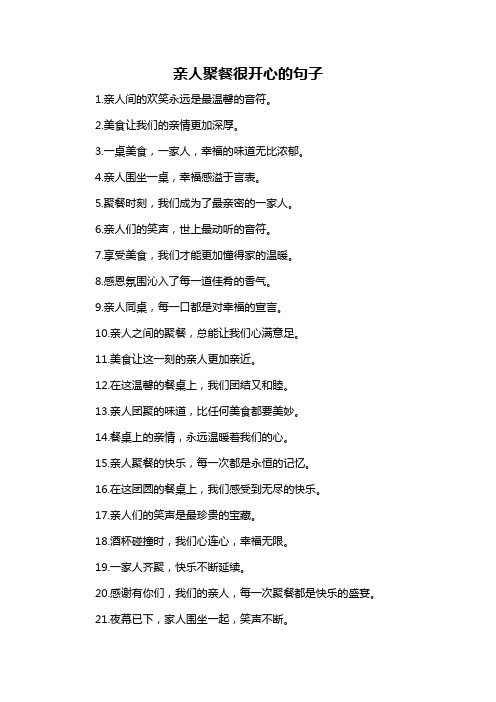 亲人聚餐很开心的句子

1.亲人间的欢笑永远是最温馨的音符。

2.美食让我们的亲情更加深厚。

3.一桌美食，一家人，幸福的味道无比浓郁。

4.亲人围坐一桌，幸福感溢于言表。

5.聚餐时刻，我们成为了最亲密的一家人。

6.亲人们的笑声，世上最动听的音符。

7.享受美食，我们才能更加懂得家的温暖。

8.感恩氛围沁入了每一道佳肴的香气。

9.亲人同桌，每一口都是对幸福的宣言。

10.亲人之间的聚餐，总能让我们心满意足。

11.美食让这一刻的亲人更加亲近。

12.在这温馨的餐桌上，我们团结又和睦。

13.亲人团聚的味道，比任何美食都要美妙。

14.餐桌上的亲情，永远温暖着我们的心。

15.亲人聚餐的快乐，每一次都是永恒的记忆。

16.在这团圆的餐桌上，我们感受到无尽的快乐。

17.亲人们的笑声是最珍贵的宝藏。

18.酒杯碰撞时，我们心连心，幸福无限。

19.一家人齐聚，快乐不断延续。

20.感谢有你们，我们的亲人，每一次聚餐都是快乐的盛宴。

21.夜幕已下，家人围坐一起，笑声不断。